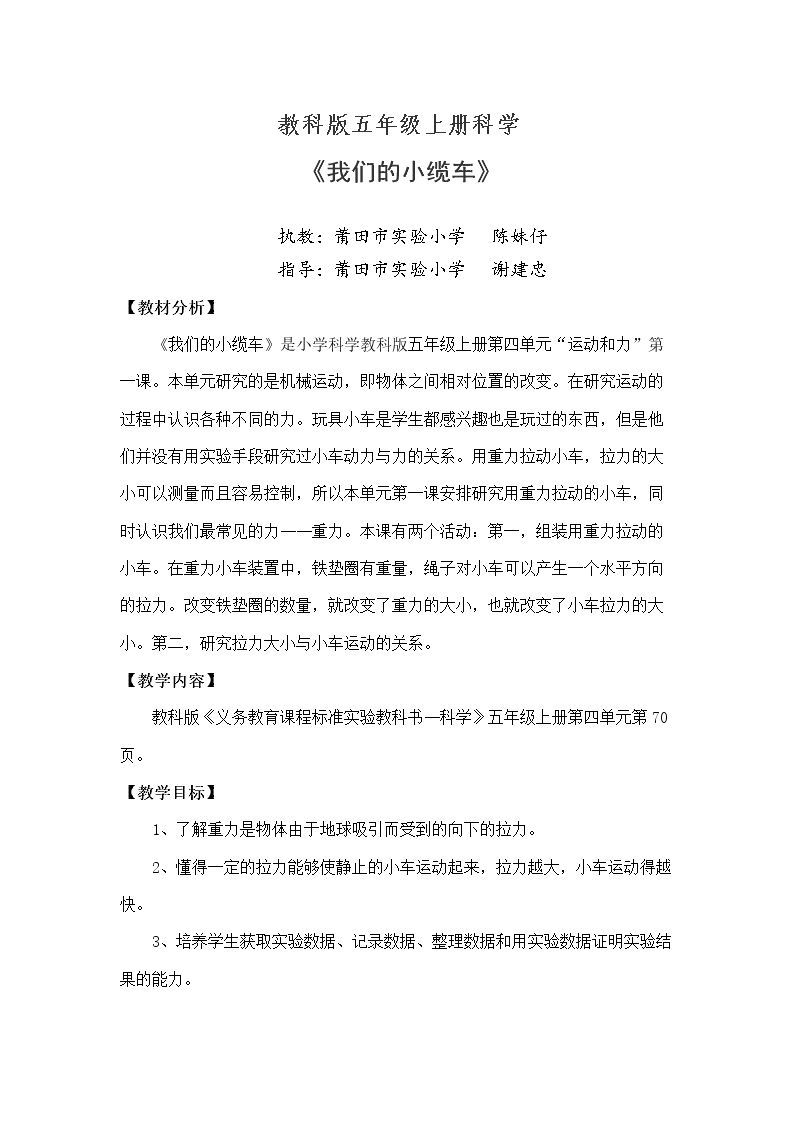 教科版五年级上册科学

《我们的小缆车》

执教：莆田市实验小学　陈妹仔

指导：莆田市实验小学　谢建忠

【教材分析】

《我们的小缆车》是小学科学教科版五年级上册第四单元“运动和力”第一课。本单元研究的是机械运动，即物体之间相对位置的改变。在研究运动的过程中认识各种不同的力。玩具小车是学生都感兴趣也是玩过的东西，但是他们并没有用实验手段研究过小车动力与力的关系。用重力拉动小车，拉力的大小可以测量而且容易控制，所以本单元第一课安排研究用重力拉动的小车，同时认识我们最常见的力——重力。本课有两个活动：第一，组装用重力拉动的小车。在重力小车装置中，铁垫圈有重量，绳子对小车可以产生一个水平方向的拉力。改变铁垫圈的数量，就改变了重力的大小，也就改变了小车拉力的大小。第二，研究拉力大小与小车运动的关系。

【教学内容】

教科版《义务教育课程标准实验教科书—科学》五年级上册第四单元第70页。

【教学目标】

1、了解重力是物体由于地球吸引而受到的向下的拉力。

2、懂得一定的拉力能够使静止的小车运动起来，拉力越大，小车运动得越快。

3、培养学生获取实验数据、记录数据、整理数据和用实验数据证明实验结果的能力。